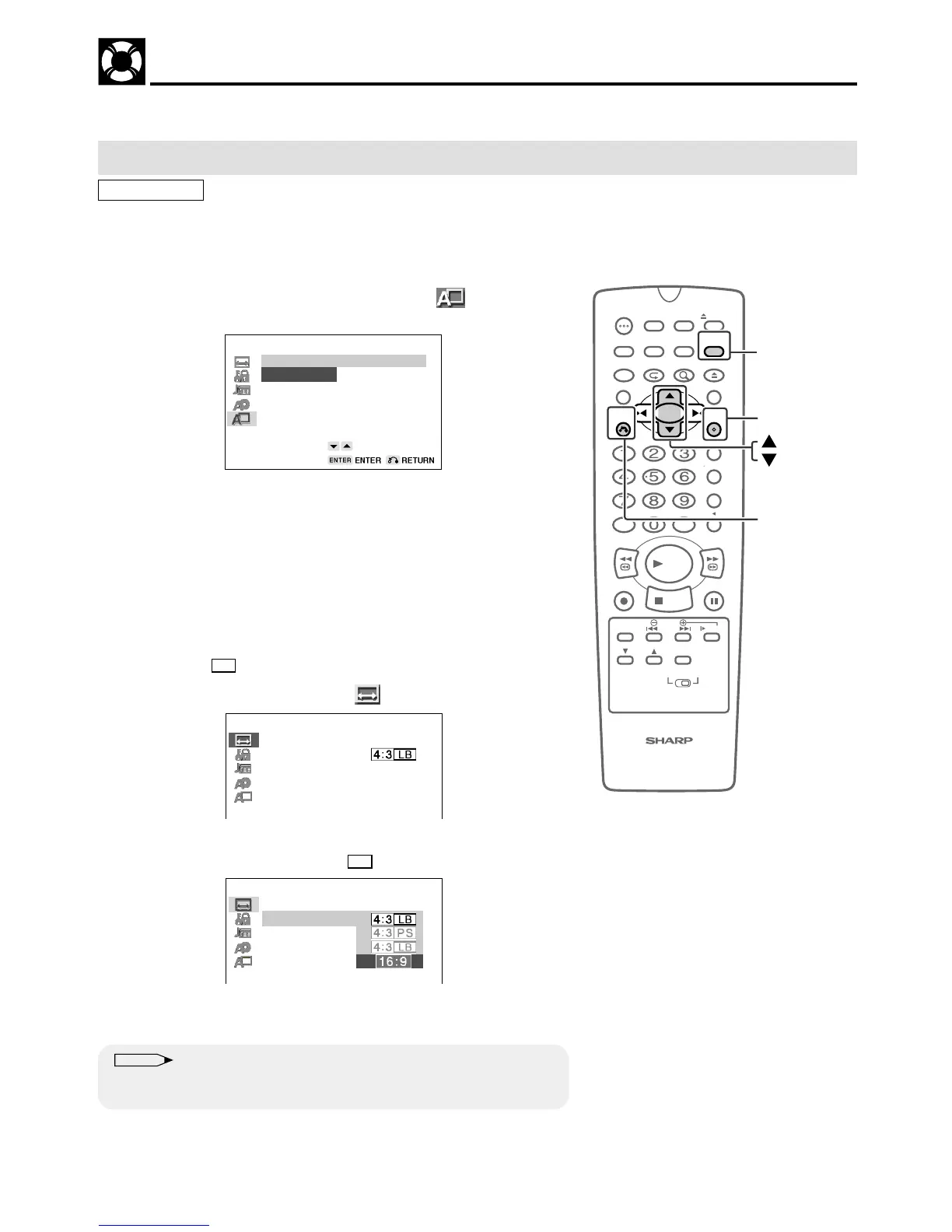 ENTER ENTER RETURN

4:3 LB

4:3 LB
4:3 PS
4:3 LB
16:9

SHARP